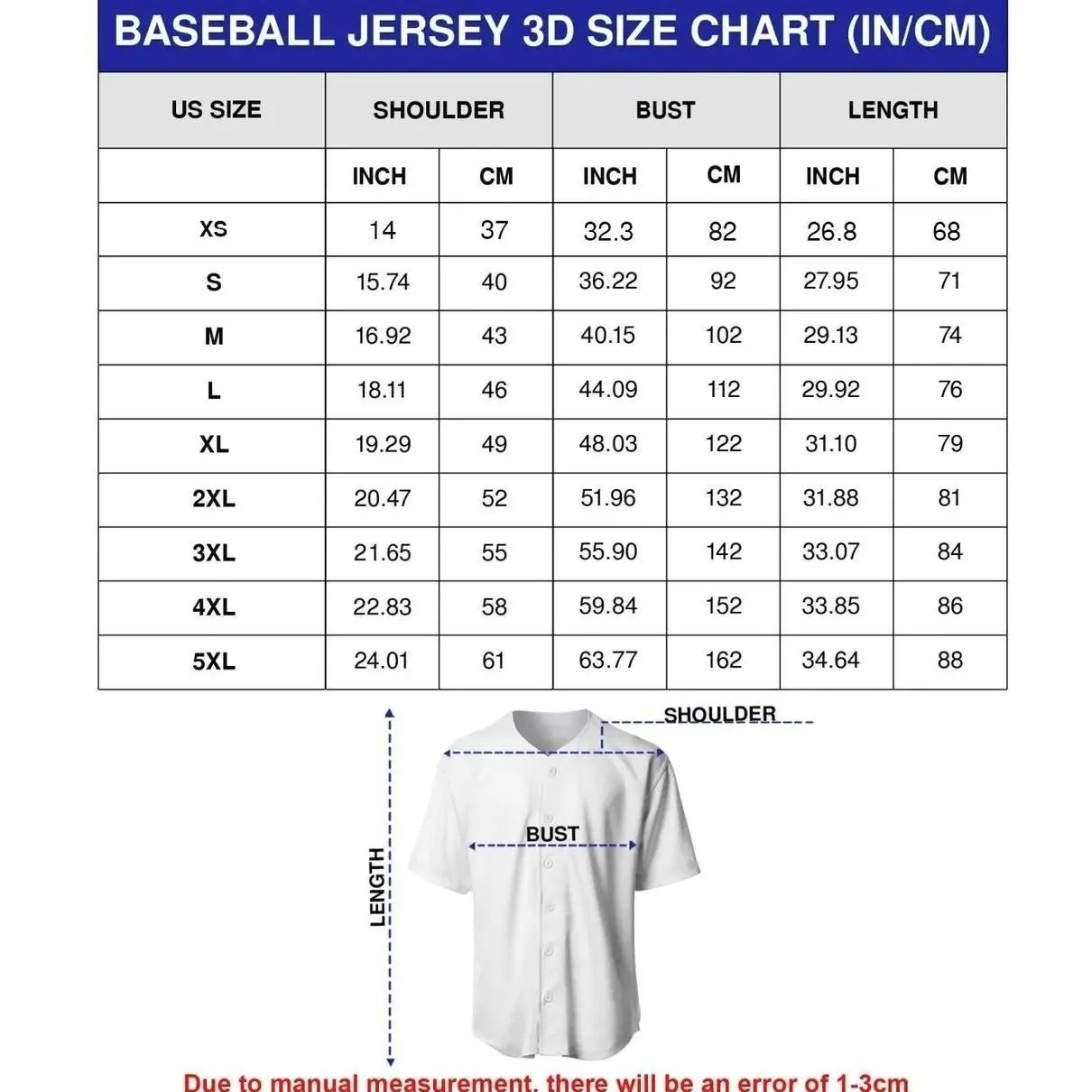 BASEBALL JERSEY 3D SIZE CHART (IN/CM)

| US SIZE | SHOULDER | | BUST | | LENGTH | |
|---|---|---|---|---|---|---|
| | INCH | CM | INCH | CM | INCH | CM |
| XS | 14 | 37 | 32.3 | 82 | 26.8 | 68 |
| S | 15.74 | 40 | 36.22 | 92 | 27.95 | 71 |
| M | 16.92 | 43 | 40.15 | 102 | 29.13 | 74 |
| L | 18.11 | 46 | 44.09 | 112 | 29.92 | 76 |
| XL | 19.29 | 49 | 48.03 | 122 | 31.10 | 79 |
| 2XL | 20.47 | 52 | 51.96 | 132 | 31.88 | 81 |
| 3XL | 21.65 | 55 | 55.90 | 142 | 33.07 | 84 |
| 4XL | 22.83 | 58 | 59.84 | 152 | 33.85 | 86 |
| 5XL | 24.01 | 61 | 63.77 | 162 | 34.64 | 88 |

SHOULDER

BUST

LENGTH

Due to manual measurement, there will be an error of 1-3cm